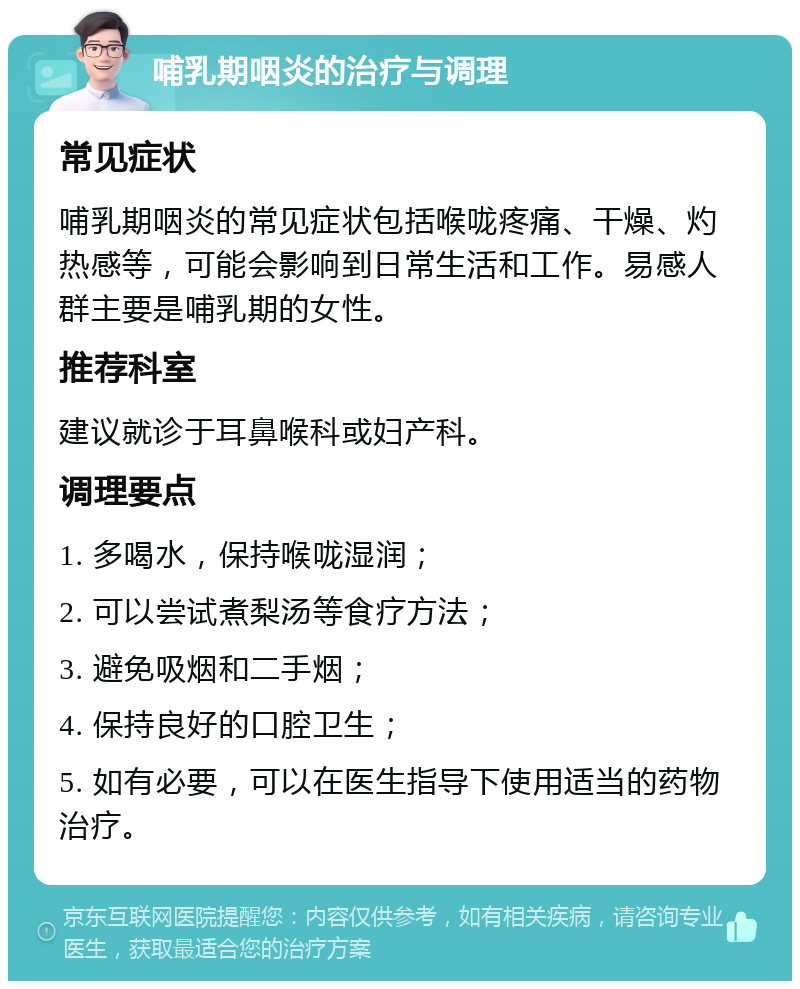 哺乳期咽炎的治疗与调理

常见症状

哺乳期咽炎的常见症状包括喉咙疼痛、干燥、灼热感等，可能会影响到日常生活和工作。易感人群主要是哺乳期的女性。

推荐科室

建议就诊于耳鼻喉科或妇产科。

调理要点

1. 多喝水，保持喉咙湿润；

2. 可以尝试煮梨汤等食疗方法；

3. 避免吸烟和二手烟；

4. 保持良好的口腔卫生；

5. 如有必要，可以在医生指导下使用适当的药物治疗。

京东互联网医院提醒您：内容仅供参考，如有相关疾病，请咨询专业医生，获取最适合您的治疗方案